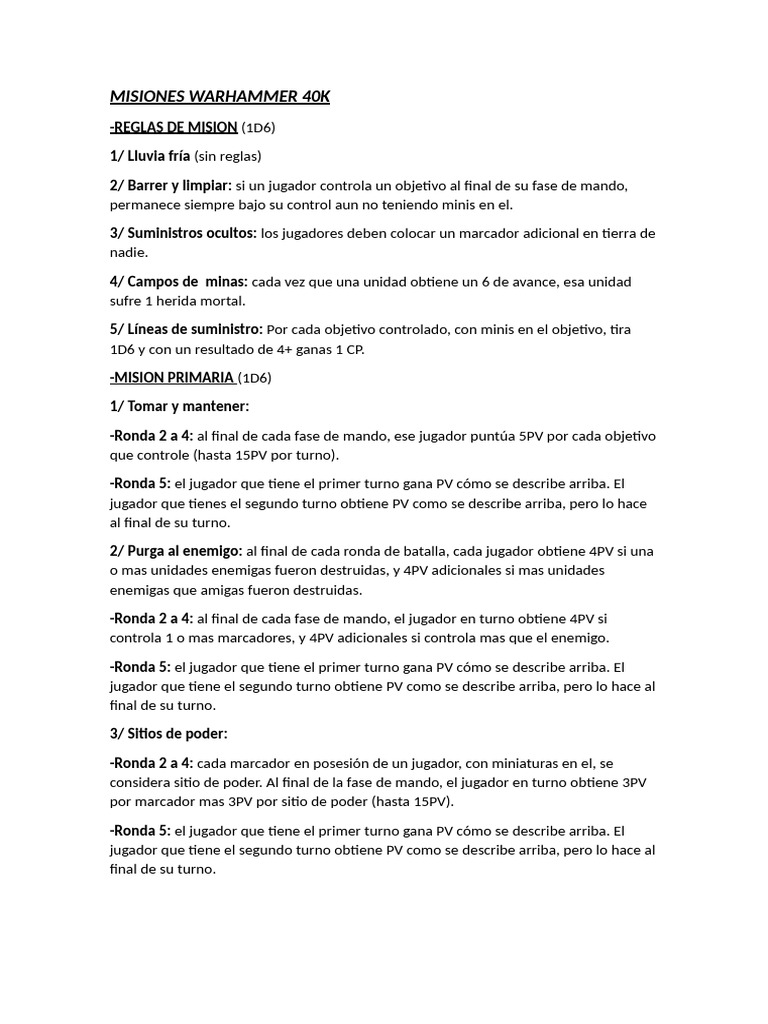 MISIONES WARHAMMER 40K

-REGLAS DE MISION (1D6)

1/ Lluvia fría (sin reglas)

2/ Barrer y limpiar: si un jugador controla un objetivo al final de su fase de mando, permanece siempre bajo su control aun no teniendo minis en el.

3/ Suministros ocultos: los jugadores deben colocar un marcador adicional en tierra de nadie.

4/ Campos de minas: cada vez que una unidad obtiene un 6 de avance, esa unidad sufre 1 herida mortal.

5/ Líneas de suministro: Por cada objetivo controlado, con minis en el objetivo, tira 1D6 y con un resultado de 4+ ganas 1 CP.

-MISION PRIMARIA (1D6)

1/ Tomar y mantener:

-Ronda 2 a 4: al final de cada fase de mando, ese jugador puntúa 5PV por cada objetivo que controle (hasta 15PV por turno).

-Ronda 5: el jugador que tiene el primer turno gana PV cómo se describe arriba. El jugador que tienes el segundo turno obtiene PV como se describe arriba, pero lo hace al final de su turno.

2/ Purga al enemigo: al final de cada ronda de batalla, cada jugador obtiene 4PV si una o mas unidades enemigas fueron destruidas, y 4PV adicionales si mas unidades enemigas que amigas fueron destruidas.

-Ronda 2 a 4: al final de cada fase de mando, el jugador en turno obtiene 4PV si controla 1 o mas marcadores, y 4PV adicionales si controla mas que el enemigo.

-Ronda 5: el jugador que tiene el primer turno gana PV cómo se describe arriba. El jugador que tiene el segundo turno obtiene PV como se describe arriba, pero lo hace al final de su turno.

3/ Sitios de poder:

-Ronda 2 a 4: cada marcador en posesión de un jugador, con miniaturas en el, se considera sitio de poder. Al final de la fase de mando, el jugador en turno obtiene 3PV por marcador mas 3PV por sitio de poder (hasta 15PV).

-Ronda 5: el jugador que tiene el primer turno gana PV cómo se describe arriba. El jugador que tiene el segundo turno obtiene PV como se describe arriba, pero lo hace al final de su turno.